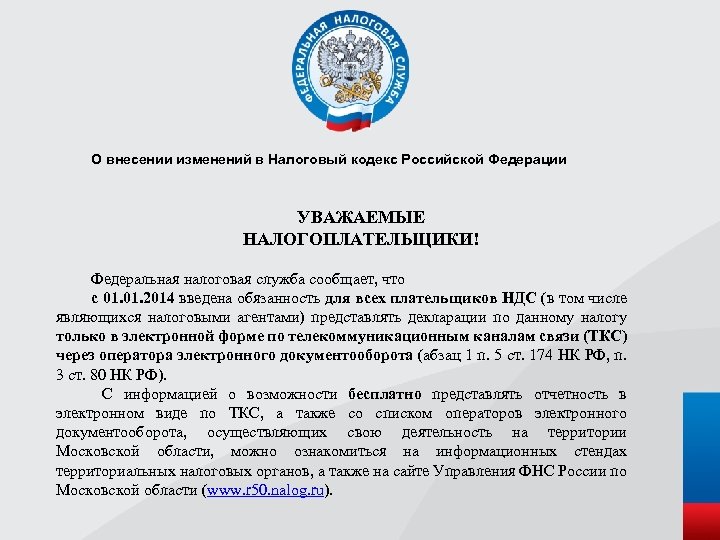 ФЕДЕРАЛЬНАЯ НАЛОГОВАЯ СЛУЖБА

О внесении изменений в Налоговый кодекс Российской Федерации

УВАЖАЕМЫЕ
НАЛОГОПЛАТЕЛЬЩИКИ!

Федеральная налоговая служба сообщает, что

с 01.01.2014 введена обязанность для всех плательщиков НДС (в том числе являющихся налоговыми агентами) представлять декларации по данному налогу только в электронной форме по телекоммуникационным каналам связи (ТКС) через оператора электронного документооборота (абзац 1 п. 5 ст. 174 НК РФ, п. 3 ст. 80 НК РФ).

С информацией о возможности бесплатно представлять отчетность в электронном виде по ТКС, а также со списком операторов электронного документооборота, осуществляющих свою деятельность на территории Московской области, можно ознакомиться на информационных стендах территориальных налоговых органов, а также на сайте Управления ФНС России по Московской области (www.r50.nalog.ru).